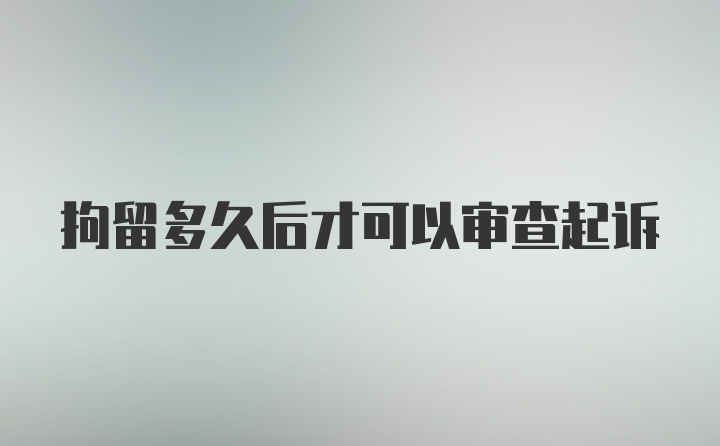 拘留多久后才可以审查起诉